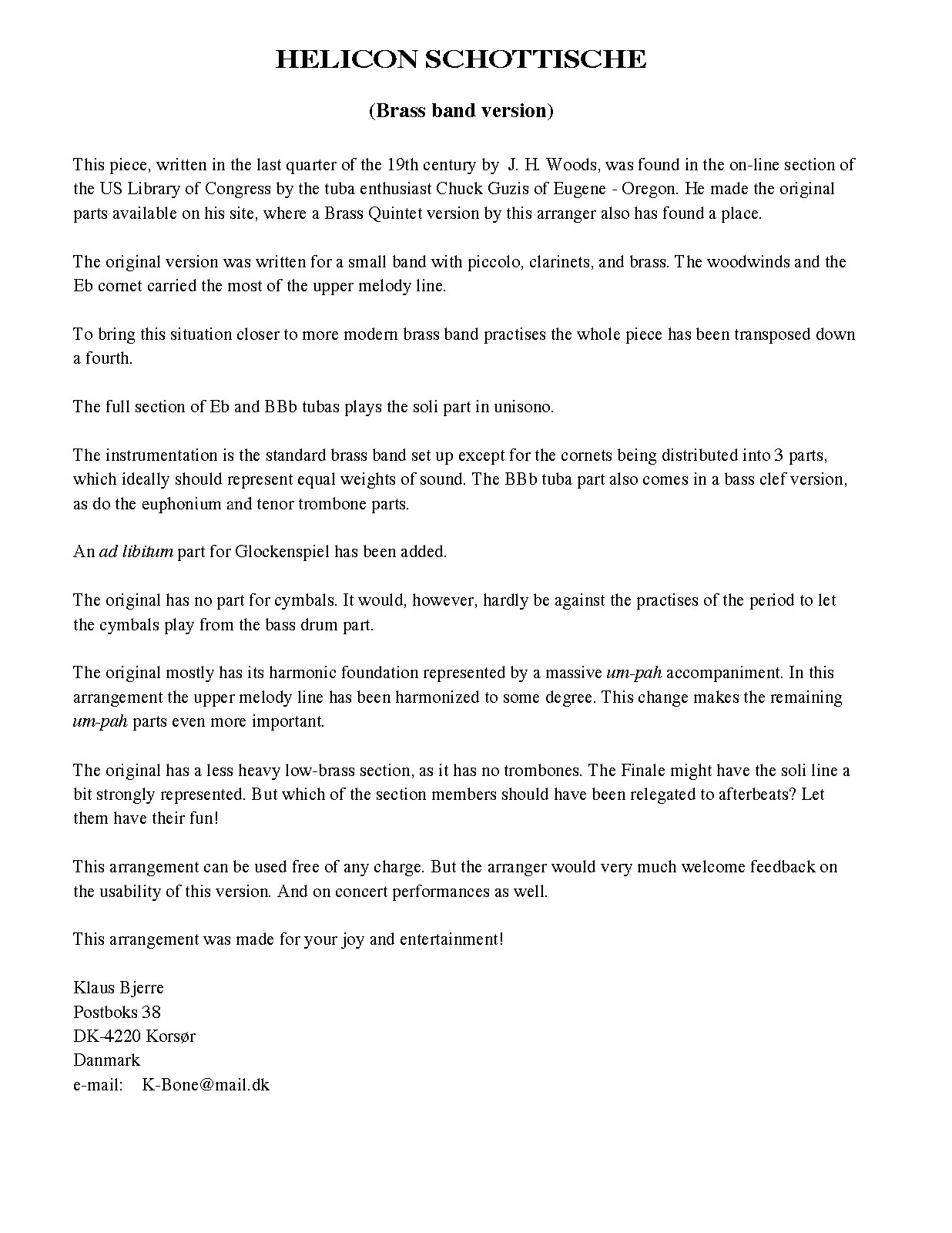 HELICON SCHOTTISCHE

(Brass band version)

This piece, written in the last quarter of the 19th century by J. H. Woods, was found in the on-line section of the US Library of Congress by the tuba enthusiast Chuck Guzis of Eugene - Oregon. He made the original parts available on his site, where a Brass Quintet version by this arranger also has found a place.

The original version was written for a small band with piccolo, clarinets, and brass. The woodwinds and the Eb cornet carried the most of the upper melody line.

To bring this situation closer to more modern brass band practises the whole piece has been transposed down a fourth.

The full section of Eb and BBb tubas plays the soli part in unisono.

The instrumentation is the standard brass band set up except for the cornets being distributed into 3 parts, which ideally should represent equal weights of sound. The BBb tuba part also comes in a bass clef version, as do the euphonium and tenor trombone parts.

An ad libitum part for Glockenspiel has been added.

The original has no part for cymbals. It would, however, hardly be against the practises of the period to let the cymbals play from the bass drum part.

The original mostly has its harmonic foundation represented by a massive um-pah accompaniment. In this arrangement the upper melody line has been harmonized to some degree. This change makes the remaining um-pah parts even more important.

The original has a less heavy low-brass section, as it has no trombones. The Finale might have the soli line a bit strongly represented. But which of the section members should have been relegated to afterbeats? Let them have their fun!

This arrangement can be used free of any charge. But the arranger would very much welcome feedback on the usability of this version. And on concert performances as well.

This arrangement was made for your joy and entertainment!

Klaus Bjerre
Postboks 38
DK-4220 Korsør
Danmark
e-mail: K-Bone@mail.dk